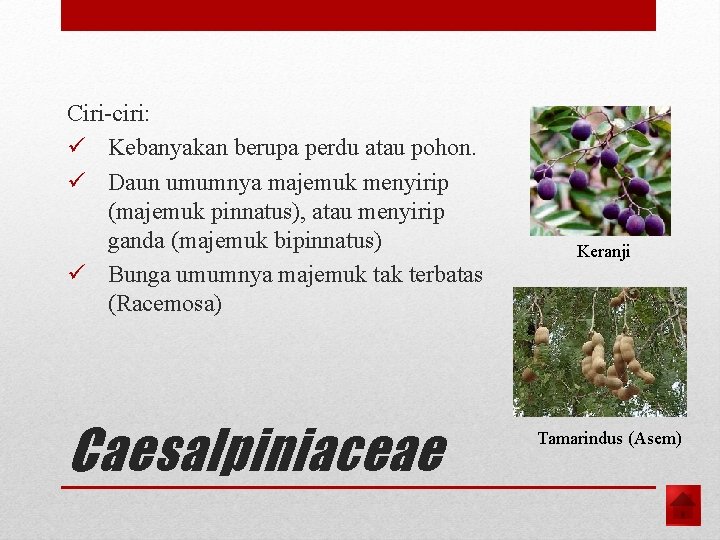 Ciri-ciri:

✓ Kebanyakan berupa perdu atau pohon.
✓ Daun umumnya majemuk menyirip (majemuk pinnatus), atau menyirip ganda (majemuk bipinnatus)
✓ Bunga umumnya majemuk tak terbatas (Racemosa)

Keranji

Tamarindus (Asem)

Caesalpiniaceae